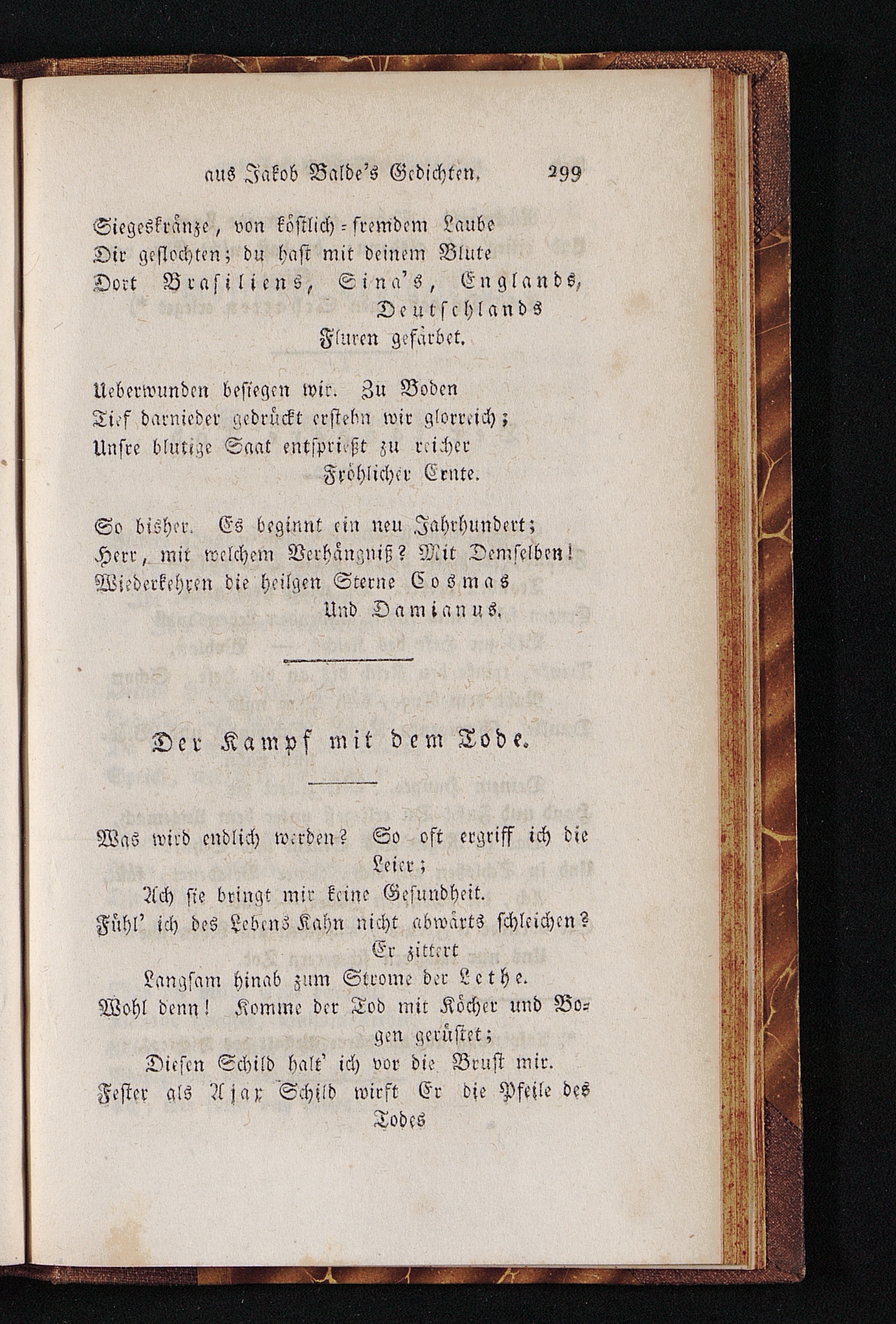 aus Jakob Balde's Gedichten. 299

Siegeskränze, von köstlich-fremdem Laube
Dir geflochten; du hast mit deinem Blute
Dort Brasiliens, Sina's, Englands,
Deutschlands
Fluren gefärbet.

Ueberwunden besiegen wir. Zu Boden
Tief darnieder gedrückt erstehn wir glorreich;
Unsre blutige Saat entsprießt zu reicher
Fröhlicher Ernte.

So bisher. Es beginnt ein neu Jahrhundert;
Herr, mit welchem Verhängniß? Mit Demselben!
Wiederkehren die heilgen Sterne Cosmas
Und Damianus.

Der Kampf mit dem Tode.

Was wird endlich werden? So oft ergriff ich die Leier;
Ach sie bringt mir keine Gesundheit.
Fühl' ich des Lebens Kahn nicht abwärts schleichen? Er zittert
Langsam hinab zum Strome der Lethe.
Wohl denn! Komme der Tod mit Köcher und Bogen gerüstet;
Diesen Schild halt' ich vor die Brust mir.
Fester als Ajax Schild wirft Er die Pfeile des Todes